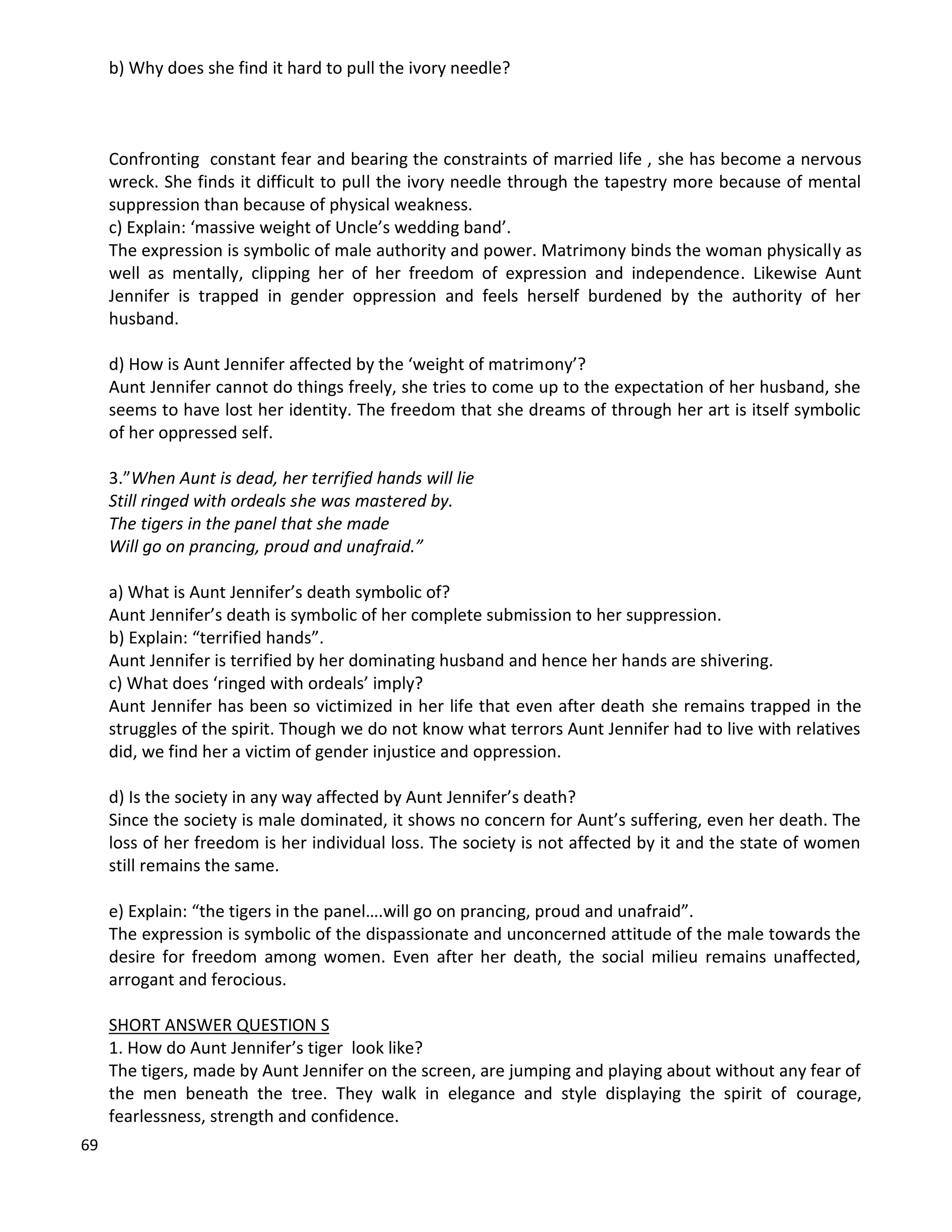 b) Why does she find it hard to pull the ivory needle?

Confronting constant fear and bearing the constraints of married life , she has become a nervous wreck. She finds it difficult to pull the ivory needle through the tapestry more because of mental suppression than because of physical weakness.
c) Explain: ‘massive weight of Uncle’s wedding band’.
The expression is symbolic of male authority and power. Matrimony binds the woman physically as well as mentally, clipping her of her freedom of expression and independence. Likewise Aunt Jennifer is trapped in gender oppression and feels herself burdened by the authority of her husband.

d) How is Aunt Jennifer affected by the ‘weight of matrimony’?
Aunt Jennifer cannot do things freely, she tries to come up to the expectation of her husband, she seems to have lost her identity. The freedom that she dreams of through her art is itself symbolic of her oppressed self.

3.”When Aunt is dead, her terrified hands will lie
Still ringed with ordeals she was mastered by.
The tigers in the panel that she made
Will go on prancing, proud and unafraid.”

a) What is Aunt Jennifer’s death symbolic of?
Aunt Jennifer’s death is symbolic of her complete submission to her suppression.
b) Explain: “terrified hands”.
Aunt Jennifer is terrified by her dominating husband and hence her hands are shivering.
c) What does ‘ringed with ordeals’ imply?
Aunt Jennifer has been so victimized in her life that even after death she remains trapped in the struggles of the spirit. Though we do not know what terrors Aunt Jennifer had to live with relatives did, we find her a victim of gender injustice and oppression.

d) Is the society in any way affected by Aunt Jennifer’s death?
Since the society is male dominated, it shows no concern for Aunt’s suffering, even her death. The loss of her freedom is her individual loss. The society is not affected by it and the state of women still remains the same.

e) Explain: “the tigers in the panel….will go on prancing, proud and unafraid”.
The expression is symbolic of the dispassionate and unconcerned attitude of the male towards the desire for freedom among women. Even after her death, the social milieu remains unaffected, arrogant and ferocious.

SHORT ANSWER QUESTION S
1. How do Aunt Jennifer’s tiger look like?
The tigers, made by Aunt Jennifer on the screen, are jumping and playing about without any fear of the men beneath the tree. They walk in elegance and style displaying the spirit of courage, fearlessness, strength and confidence.

69